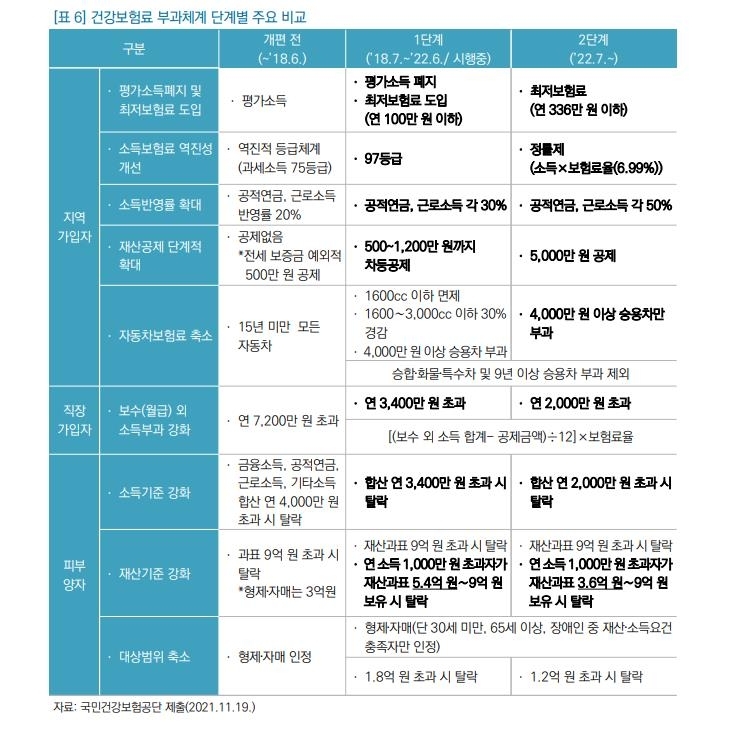 [표 6] 건강보험료 부과체계 단계별 주요 비교

| 구분 | | 개편 전 (~'18.6.) | 1단계 ('18.7.~'22.6./ 시행중) | 2단계 ('22.7.~) |
|---|---|---|---|---|
| 지역 가입자 | · 평가소득폐지 및 최저보험료 도입 | · 평가소득 | · 평가소득 폐지 · 최저보험료 도입 (연 100만 원 이하) | · 최저보험료 (연 336만 원 이하) |
| | · 소득보험료 역진성 개선 | · 역진적 등급체계 (과세소득 75등급) | · 97등급 | · 정률제 (소득×보험료율(6.99%)) |
| | · 소득반영률 확대 | · 공적연금, 근로소득 반영률 20% | · 공적연금, 근로소득 각 30% | · 공적연금, 근로소득 각 50% |
| | · 재산공제 단계적 확대 | · 공제없음 *전세 보증금 예외적 500만 원 공제 | · 500~1,200만 원까지 차등공제 | · 5,000만 원 공제 |
| | · 자동차보험료 축소 | · 15년 미만 모든 자동차 | · 1600cc 이하 면제 · 1600~3,000cc 이하 30% 경감 · 4,000만 원 이상 승용차 부과 | · 4,000만 원 이상 승용차만 부과 |
| | | | 승합·화물·특수차 및 9년 이상 승용차 부과 제외 | |
| 직장 가입자 | · 보수(월급) 외 소득부과 강화 | · 연 7,200만 원 초과 | · 연 3,400만 원 초과 | · 연 2,000만 원 초과 |
| | | | [(보수 외 소득 합계- 공제금액)÷12]×보험료율 | |
| 피부 양자 | · 소득기준 강화 | · 금융소득, 공적연금, 근로소득, 기타소득 합산 연 4,000만 원 초과 시 탈락 | · 합산 연 3,400만 원 초과 시 탈락 | · 합산 연 2,000만 원 초과 시 탈락 |
| | · 재산기준 강화 | · 과표 9억 원 초과 시 탈락 *형제·자매는 3억원 | · 재산과표 9억 원 초과 시 탈락 · 연 소득 1,000만 원 초과자가 재산과표 5.4억 원~9억 원 보유 시 탈락 | · 재산과표 9억 원 초과 시 탈락 · 연 소득 1,000만 원 초과자가 재산과표 3.6억 원~9억 원 보유 시 탈락 |
| | · 대상범위 축소 | · 형제·자매 인정 | · 형제·자매(단 30세 미만, 65세 이상, 장애인 중 재산·소득요건 충족자만 인정) | |
| | | | · 1.8억 원 초과 시 탈락 | · 1.2억 원 초과 시 탈락 |

자료: 국민건강보험공단 제출(2021.11.19.)